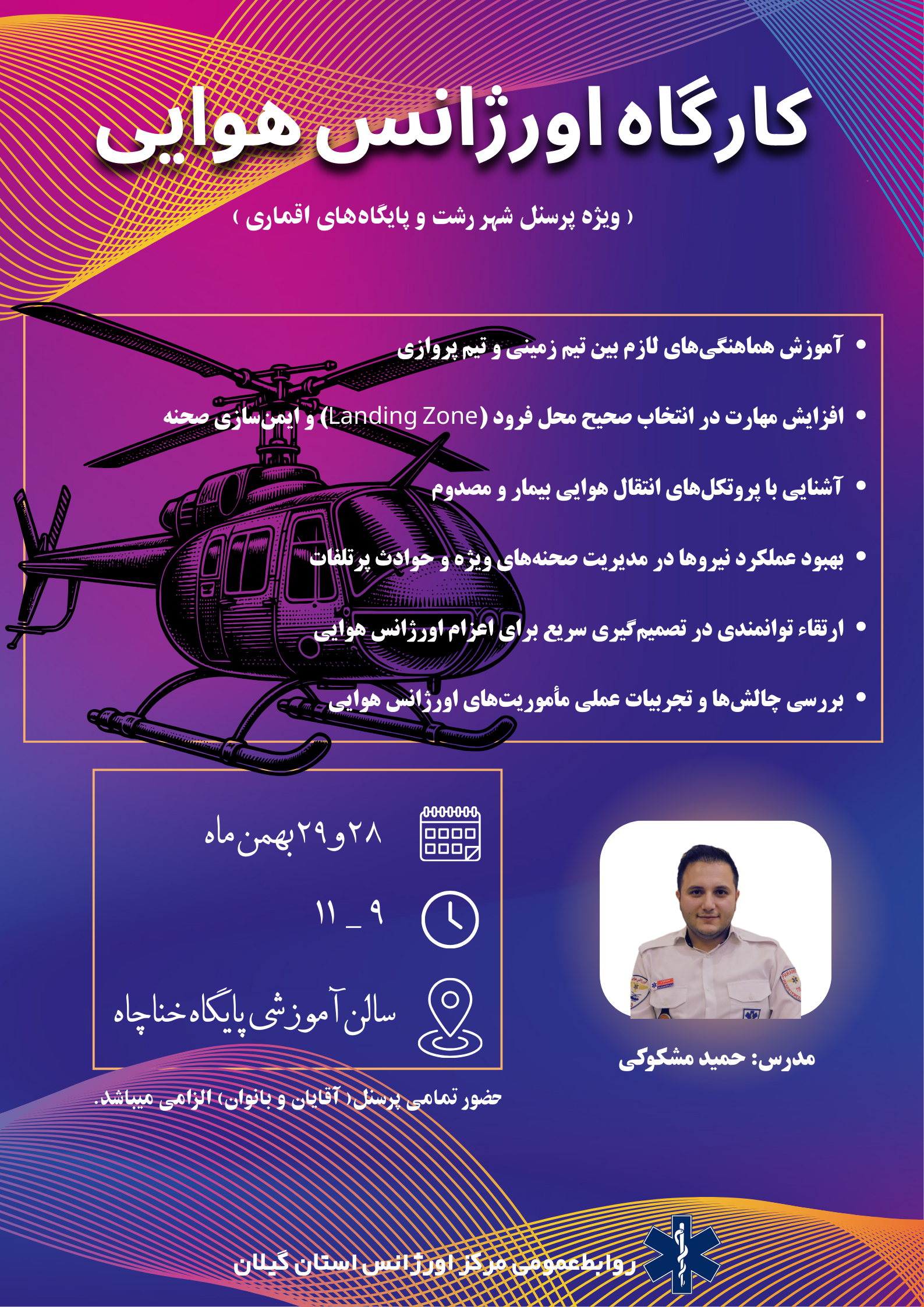 کارگاه اورژانس هوایی

( ویژه پرسنل شهر رشت و پایگاه‌های اقماری )

• آموزش هماهنگی‌های لازم بین تیم زمینی و تیم پروازی

• افزایش مهارت در انتخاب صحیح محل فرود (Landing Zone) و ایمن‌سازی صحنه

• آشنایی با پروتکل‌های انتقال هوایی بیمار و مصدوم

• بهبود عملکرد نیروها در مدیریت صحنه‌های ویژه و حوادث پرتلفات

• ارتقاء توانمندی در تصمیم‌گیری سریع برای اعزام اورژانس هوایی

• بررسی چالش‌ها و تجربیات عملی مأموریت‌های اورژانس هوایی

۲۸ و ۲۹ بهمن ماه

۹ _ ۱۱

سالن آموزشی پایگاه خناچاه

مدرس: حمید مشکوکی

حضور تمامی پرسنل( آقایان و بانوان) الزامی میباشد.

روابط‌عمومی مرکز اورژانس استان گیلان